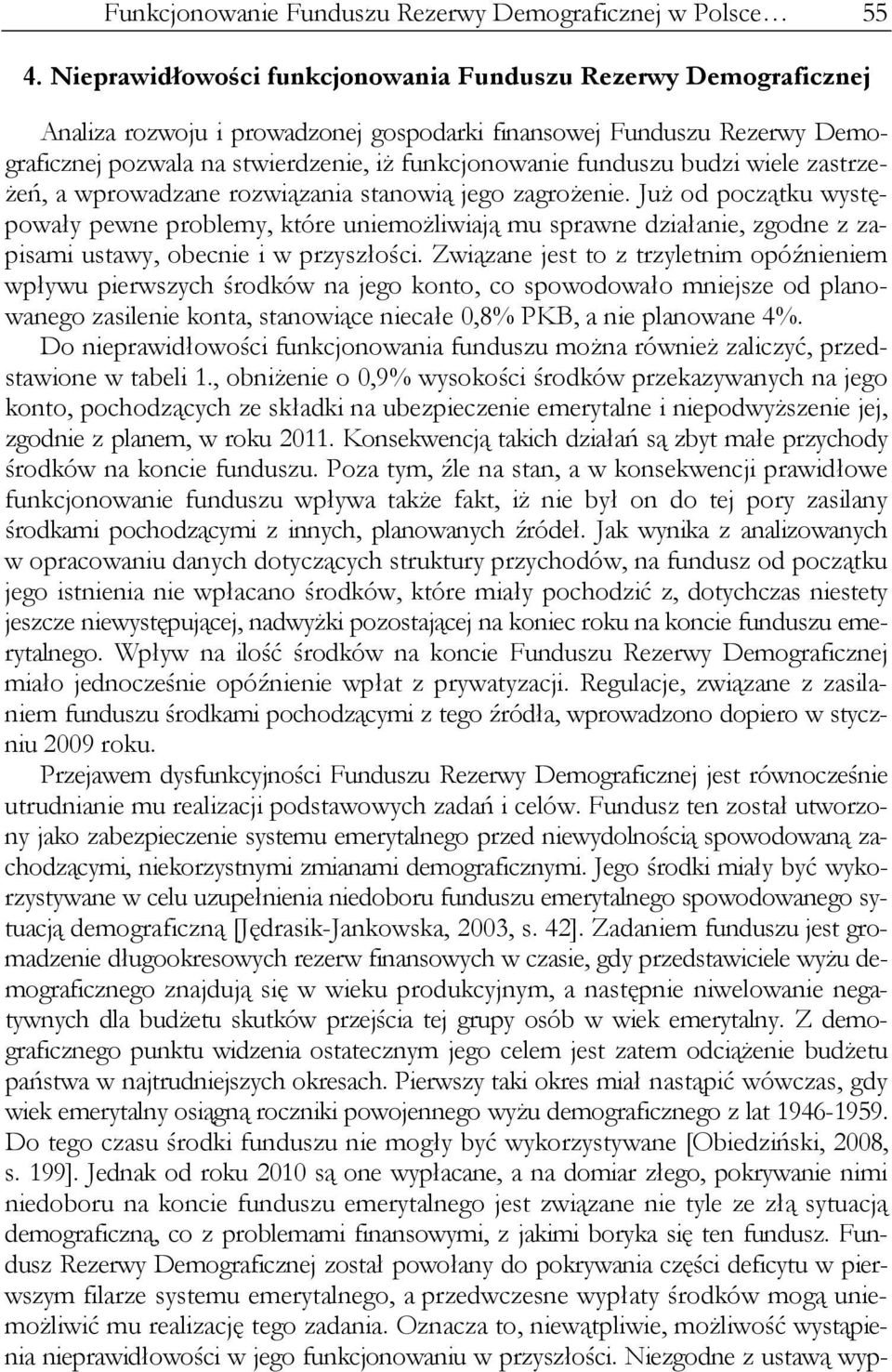 Funkcjonowanie Funduszu Rezerwy Demograficznej w Polsce… 55

4. Nieprawidłowości funkcjonowania Funduszu Rezerwy Demograficznej

Analiza rozwoju i prowadzonej gospodarki finansowej Funduszu Rezerwy Demograficznej pozwala na stwierdzenie, iż funkcjonowanie funduszu budzi wiele zastrzeżeń, a wprowadzane rozwiązania stanowią jego zagrożenie. Już od początku występowały pewne problemy, które uniemożliwiają mu sprawne działanie, zgodne z zapisami ustawy, obecnie i w przyszłości. Związane jest to z trzyletnim opóźnieniem wpływu pierwszych środków na jego konto, co spowodowało mniejsze od planowanego zasilenie konta, stanowiące niecałe 0,8% PKB, a nie planowane 4%.

Do nieprawidłowości funkcjonowania funduszu można również zaliczyć, przedstawione w tabeli 1., obniżenie o 0,9% wysokości środków przekazywanych na jego konto, pochodzących ze składki na ubezpieczenie emerytalne i niepodwyższenie jej, zgodnie z planem, w roku 2011. Konsekwencją takich działań są zbyt małe przychody środków na koncie funduszu. Poza tym, źle na stan, a w konsekwencji prawidłowe funkcjonowanie funduszu wpływa także fakt, iż nie był on do tej pory zasilany środkami pochodzącymi z innych, planowanych źródeł. Jak wynika z analizowanych w opracowaniu danych dotyczących struktury przychodów, na fundusz od początku jego istnienia nie wpłacano środków, które miały pochodzić z, dotychczas niestety jeszcze niewystępującej, nadwyżki pozostającej na koniec roku na koncie funduszu emerytalnego. Wpływ na ilość środków na koncie Funduszu Rezerwy Demograficznej miało jednocześnie opóźnienie wpłat z prywatyzacji. Regulacje, związane z zasilaniem funduszu środkami pochodzącymi z tego źródła, wprowadzono dopiero w styczniu 2009 roku.

Przejawem dysfunkcyjności Funduszu Rezerwy Demograficznej jest równocześnie utrudnianie mu realizacji podstawowych zadań i celów. Fundusz ten został utworzony jako zabezpieczenie systemu emerytalnego przed niewydolnością spowodowaną zachodzącymi, niekorzystnymi zmianami demograficznymi. Jego środki miały być wykorzystywane w celu uzupełnienia niedoboru funduszu emerytalnego spowodowanego sytuacją demograficzną [Jędrasik-Jankowska, 2003, s. 42]. Zadaniem funduszu jest gromadzenie długookresowych rezerw finansowych w czasie, gdy przedstawiciele wyżu demograficznego znajdują się w wieku produkcyjnym, a następnie niwelowanie negatywnych dla budżetu skutków przejścia tej grupy osób w wiek emerytalny. Z demograficznego punktu widzenia ostatecznym jego celem jest zatem odciążenie budżetu państwa w najtrudniejszych okresach. Pierwszy taki okres miał nastąpić wówczas, gdy wiek emerytalny osiągną roczniki powojennego wyżu demograficznego z lat 1946-1959. Do tego czasu środki funduszu nie mogły być wykorzystywane [Obiedziński, 2008, s. 199]. Jednak od roku 2010 są one wypłacane, a na domiar złego, pokrywanie nimi niedoboru na koncie funduszu emerytalnego jest związane nie tyle ze złą sytuacją demograficzną, co z problemami finansowymi, z jakimi boryka się ten fundusz. Fundusz Rezerwy Demograficznej został powołany do pokrywania części deficytu w pierwszym filarze systemu emerytalnego, a przedwczesne wypłaty środków mogą uniemożliwić mu realizację tego zadania. Oznacza to, niewątpliwie, możliwość wystąpienia nieprawidłowości w jego funkcjonowaniu w przyszłości. Niezgodne z ustawą wyp-